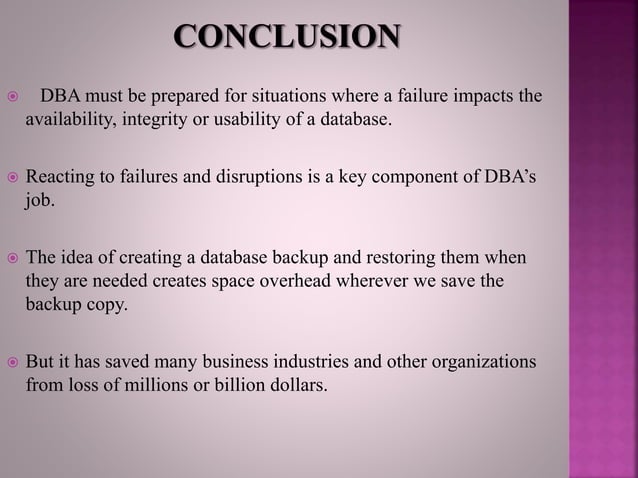 CONCLUSION

• DBA must be prepared for situations where a failure impacts the availability, integrity or usability of a database.

• Reacting to failures and disruptions is a key component of DBA's job.

• The idea of creating a database backup and restoring them when they are needed creates space overhead wherever we save the backup copy.

• But it has saved many business industries and other organizations from loss of millions or billion dollars.